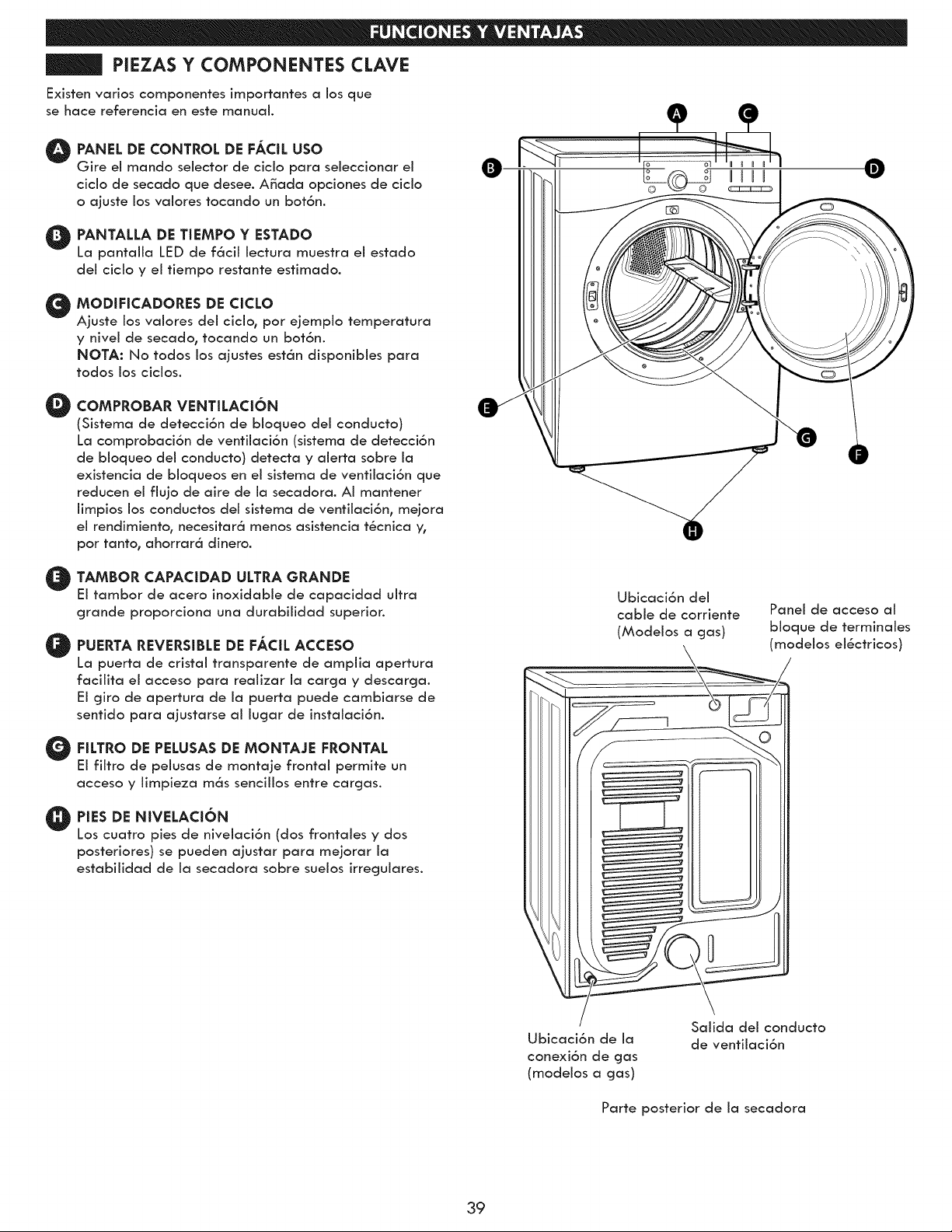 FUNCIONES Y VENTAJAS

PIEZAS Y COMPONENTES CLAVE

Existen varios componentes importantes a los que se hace referencia en este manual.

A PANEL DE CONTROL DE FÁCIL USO
Gire el mando selector de ciclo para seleccionar el ciclo de secado que desee. Añada opciones de ciclo o ajuste los valores tocando un botón.

B PANTALLA DE TIEMPO Y ESTADO
La pantalla LED de fácil lectura muestra el estado del ciclo y el tiempo restante estimado.

C MODIFICADORES DE CICLO
Ajuste los valores del ciclo, por ejemplo temperatura y nivel de secado, tocando un botón.
NOTA: No todos los ajustes están disponibles para todos los ciclos.

D COMPROBAR VENTILACIÓN
(Sistema de detección de bloqueo del conducto)
La comprobación de ventilación (sistema de detección de bloqueo del conducto) detecta y alerta sobre la existencia de bloqueos en el sistema de ventilación que reducen el flujo de aire de la secadora. Al mantener limpios los conductos del sistema de ventilación, mejora el rendimiento, necesitará menos asistencia técnica y, por tanto, ahorrará dinero.

E TAMBOR CAPACIDAD ULTRA GRANDE
El tambor de acero inoxidable de capacidad ultra grande proporciona una durabilidad superior.

F PUERTA REVERSIBLE DE FÁCIL ACCESO
La puerta de cristal transparente de amplia apertura facilita el acceso para realizar la carga y descarga. El giro de apertura de la puerta puede cambiarse de sentido para ajustarse al lugar de instalación.

G FILTRO DE PELUSAS DE MONTAJE FRONTAL
El filtro de pelusas de montaje frontal permite un acceso y limpieza más sencillos entre cargas.

H PIES DE NIVELACIÓN
Los cuatro pies de nivelación (dos frontales y dos posteriores) se pueden ajustar para mejorar la estabilidad de la secadora sobre suelos irregulares.

A C B D E G F H

Ubicación del cable de corriente (Modelos a gas)

Panel de acceso al bloque de terminales (modelos eléctricos)

Ubicación de la conexión de gas (modelos a gas)

Salida del conducto de ventilación

Parte posterior de la secadora

39